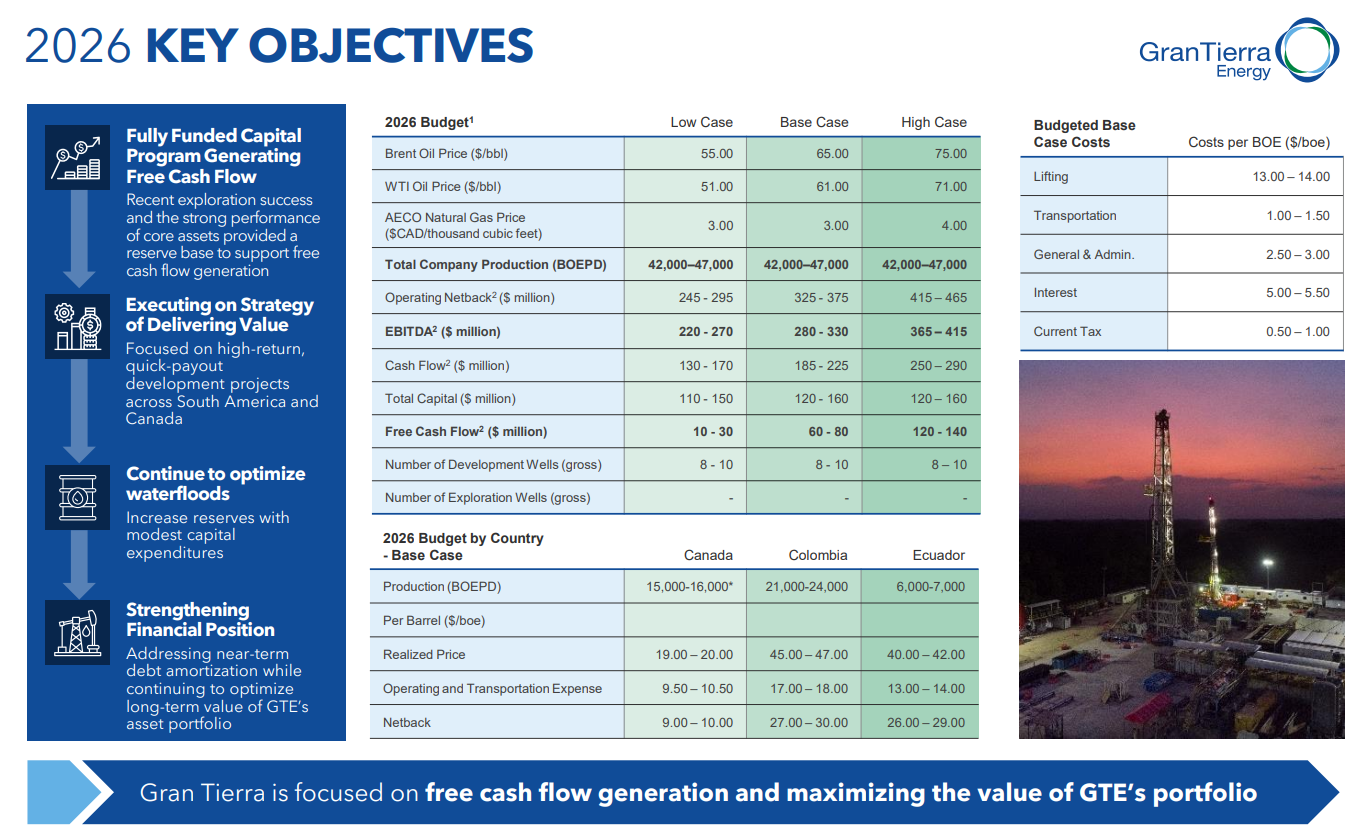 2026 KEY OBJECTIVES

GranTierra Energy

Fully Funded Capital Program Generating Free Cash Flow
Recent exploration success and the strong performance of core assets provided a reserve base to support free cash flow generation

Executing on Strategy of Delivering Value
Focused on high-return, quick-payout development projects across South America and Canada

Continue to optimize waterfloods
Increase reserves with modest capital expenditures

Strengthening Financial Position
Addressing near-term debt amortization while continuing to optimize long-term value of GTE's asset portfolio

| 2026 Budget$^1$ | Low Case | Base Case | High Case |
|---|---|---|---|
| Brent Oil Price ($/bbl) | 55.00 | 65.00 | 75.00 |
| WTI Oil Price ($/bbl) | 51.00 | 61.00 | 71.00 |
| AECO Natural Gas Price ($CAD/thousand cubic feet) | 3.00 | 3.00 | 4.00 |
| Total Company Production (BOEPD) | 42,000–47,000 | 42,000–47,000 | 42,000–47,000 |
| Operating Netback$^2$ ($ million) | 245 - 295 | 325 - 375 | 415 – 465 |
| EBITDA$^2$ ($ million) | 220 - 270 | 280 - 330 | 365 – 415 |
| Cash Flow$^2$ ($ million) | 130 - 170 | 185 - 225 | 250 – 290 |
| Total Capital ($ million) | 110 - 150 | 120 - 160 | 120 – 160 |
| Free Cash Flow$^2$ ($ million) | 10 - 30 | 60 - 80 | 120 - 140 |
| Number of Development Wells (gross) | 8 - 10 | 8 - 10 | 8 – 10 |
| Number of Exploration Wells (gross) | - | - | - |

| 2026 Budget by Country - Base Case | Canada | Colombia | Ecuador |
|---|---|---|---|
| Production (BOEPD) | 15,000-16,000* | 21,000-24,000 | 6,000-7,000 |
| Per Barrel ($/boe) | | | |
| Realized Price | 19.00 – 20.00 | 45.00 – 47.00 | 40.00 – 42.00 |
| Operating and Transportation Expense | 9.50 – 10.50 | 17.00 – 18.00 | 13.00 – 14.00 |
| Netback | 9.00 – 10.00 | 27.00 – 30.00 | 26.00 – 29.00 |

| Budgeted Base Case Costs | Costs per BOE ($/boe) |
|---|---|
| Lifting | 13.00 – 14.00 |
| Transportation | 1.00 – 1.50 |
| General & Admin. | 2.50 – 3.00 |
| Interest | 5.00 – 5.50 |
| Current Tax | 0.50 – 1.00 |

Gran Tierra is focused on free cash flow generation and maximizing the value of GTE's portfolio